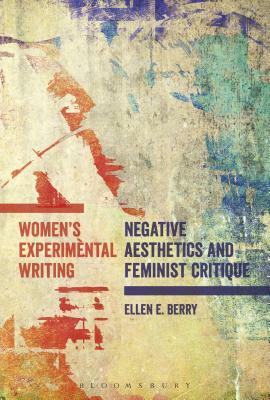 WOMEN'S EXPERIMENTAL WRITING

NEGATIVE AESTHETICS AND FEMINIST CRITIQUE

ELLEN E. BERRY

BLOOMSBURY